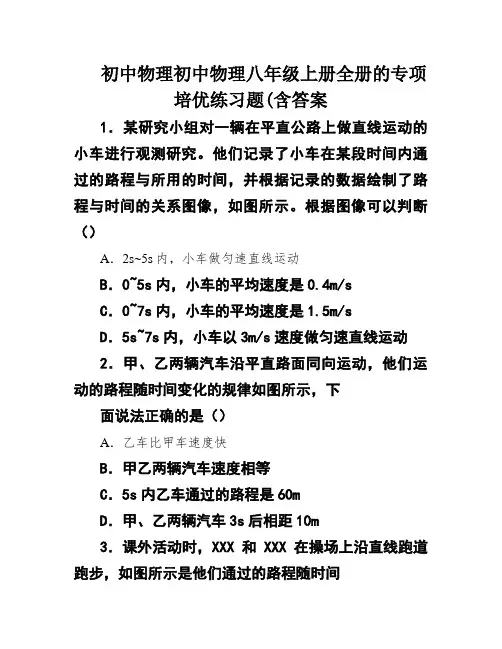 初中物理初中物理八年级上册全册的专项培优练习题(含答案

1．某研究小组对一辆在平直公路上做直线运动的小车进行观测研究。他们记录了小车在某段时间内通过的路程与所用的时间，并根据记录的数据绘制了路程与时间的关系图像，如图所示。根据图像可以判断（）

A．2s~5s 内，小车做匀速直线运动

B．0~5s 内，小车的平均速度是 0.4m/s

C．0~7s 内，小车的平均速度是 1.5m/s

D．5s~7s 内，小车以 3m/s 速度做匀速直线运动

2．甲、乙两辆汽车沿平直路面同向运动，他们运动的路程随时间变化的规律如图所示，下

面说法正确的是（）

A．乙车比甲车速度快

B．甲乙两辆汽车速度相等

C．5s 内乙车通过的路程是 60m

D．甲、乙两辆汽车 3s 后相距 10m

3．课外活动时，XXX 和 XXX 在操场上沿直线跑道跑步，如图所示是他们通过的路程随时间